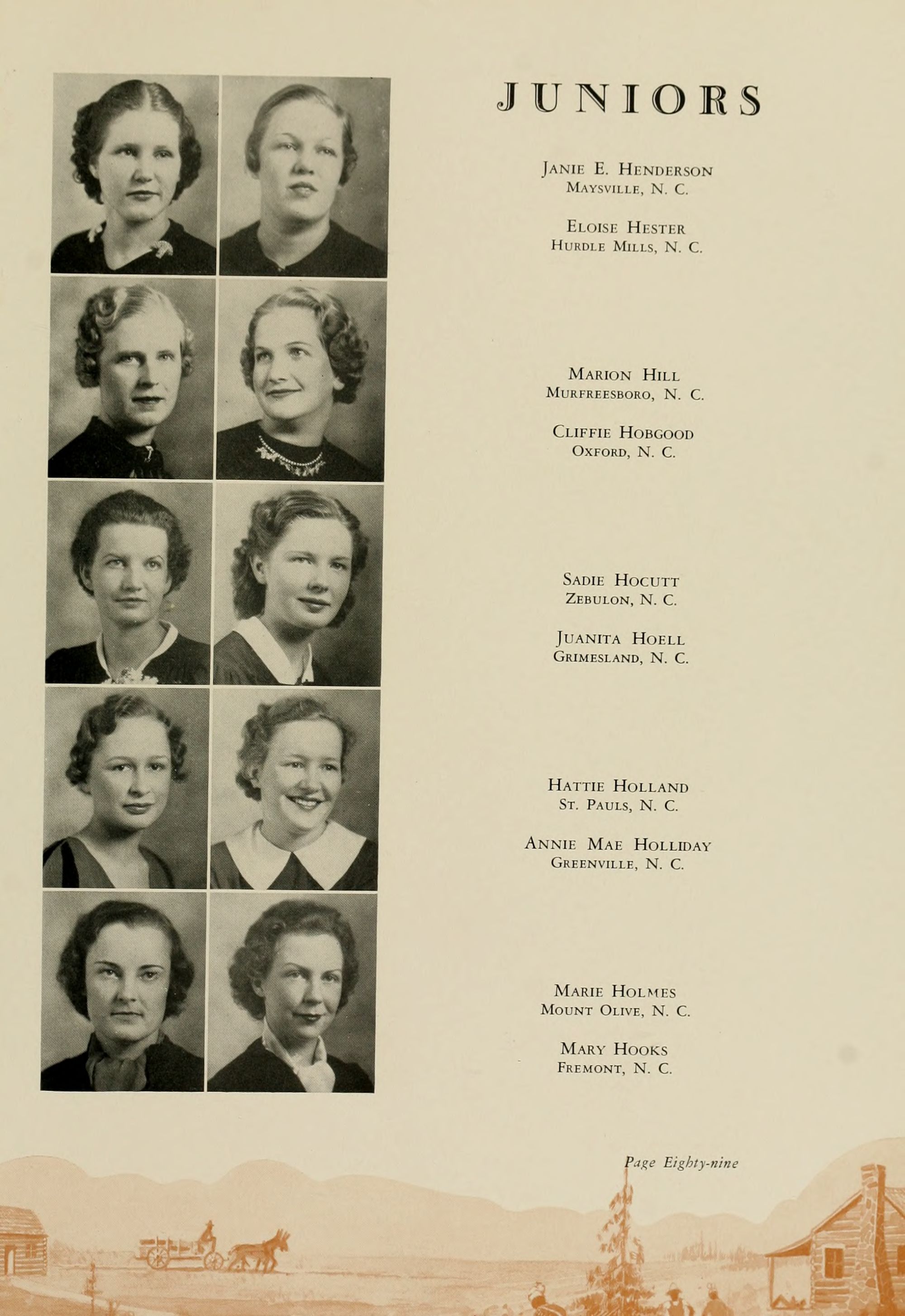 JUNIORS

Janie E. Henderson
Maysville, N. C.

Eloise Hester
Hurdle Mills, N. C.

Marion Hill
Murfreesboro, N. C.

Cliffie Hobgood
Oxford, N. C.

Sadie Hocutt
Zebulon, N. C.

Juanita Hoell
Grimesland, N. C.

Hattie Holland
St. Pauls, N. C.

Annie Mae Holliday
Greenville, N. C.

Marie Holmes
Mount Olive, N. C.

Mary Hooks
Fremont, N. C.

Page Eighty-nine